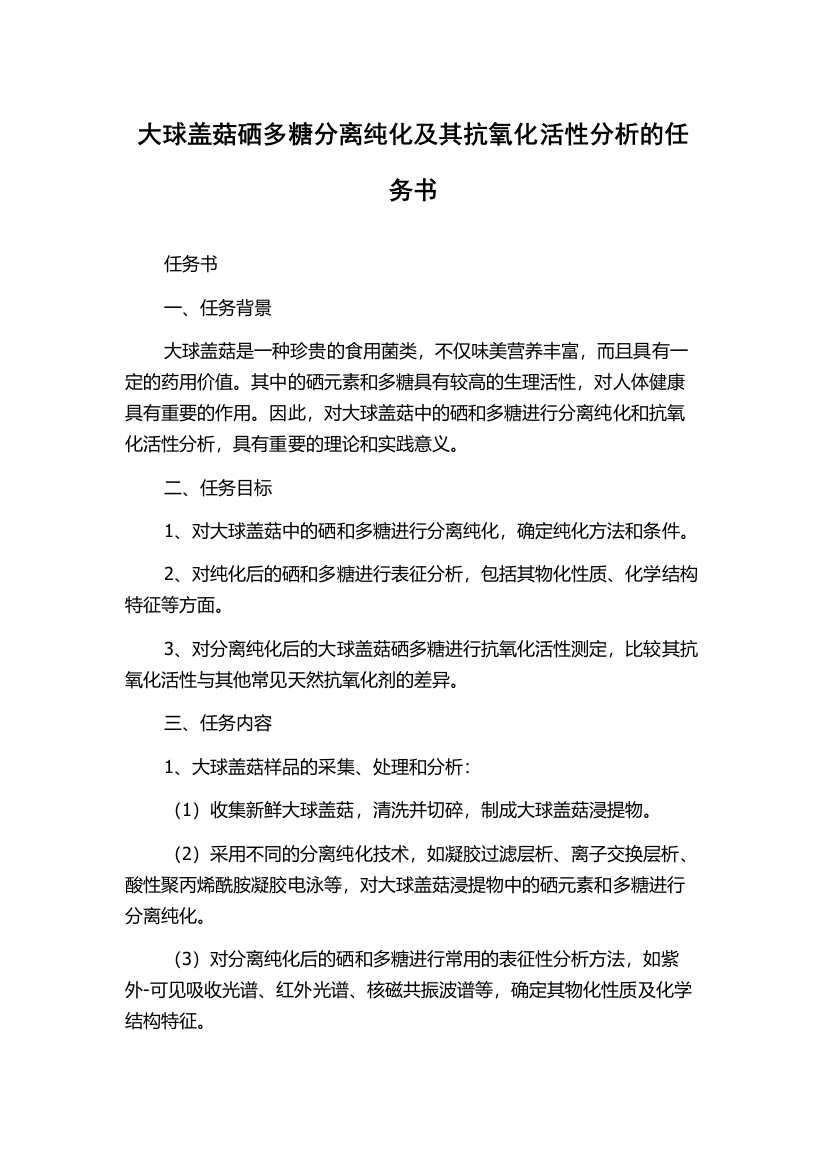 大球盖菇硒多糖分离纯化及其抗氧化活性分析的任务书

任务书

一、任务背景

大球盖菇是一种珍贵的食用菌类，不仅味美营养丰富，而且具有一定的药用价值。其中的硒元素和多糖具有较高的生理活性，对人体健康具有重要的作用。因此，对大球盖菇中的硒和多糖进行分离纯化和抗氧化活性分析，具有重要的理论和实践意义。

二、任务目标

1、对大球盖菇中的硒和多糖进行分离纯化，确定纯化方法和条件。

2、对纯化后的硒和多糖进行表征分析，包括其物化性质、化学结构特征等方面。

3、对分离纯化后的大球盖菇硒多糖进行抗氧化活性测定，比较其抗氧化活性与其他常见天然抗氧化剂的差异。

三、任务内容

1、大球盖菇样品的采集、处理和分析：

（1）收集新鲜大球盖菇，清洗并切碎，制成大球盖菇浸提物。

（2）采用不同的分离纯化技术，如凝胶过滤层析、离子交换层析、酸性聚丙烯酰胺凝胶电泳等，对大球盖菇浸提物中的硒元素和多糖进行分离纯化。

（3）对分离纯化后的硒和多糖进行常用的表征性分析方法，如紫外-可见吸收光谱、红外光谱、核磁共振波谱等，确定其物化性质及化学结构特征。